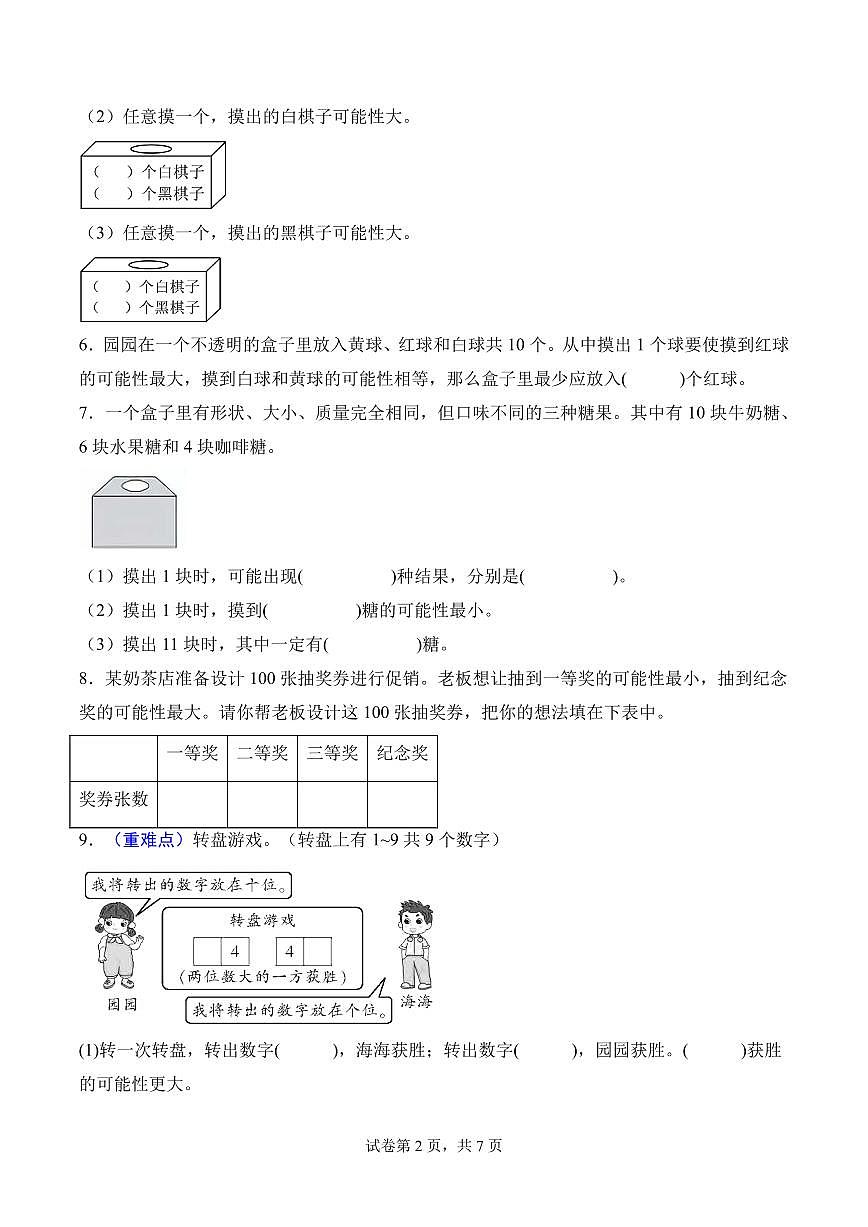 （2）任意摸一个，摸出的白棋子可能性大。

（ ）个白棋子
（ ）个黑棋子

（3）任意摸一个，摸出的黑棋子可能性大。

（ ）个白棋子
（ ）个黑棋子

6．园园在一个不透明的盒子里放入黄球、红球和白球共 10 个。从中摸出 1 个球要使摸到红球的可能性最大，摸到白球和黄球的可能性相等，那么盒子里最少应放入( )个红球。

7．一个盒子里有形状、大小、质量完全相同，但口味不同的三种糖果。其中有 10 块牛奶糖、6 块水果糖和 4 块咖啡糖。

（1）摸出 1 块时，可能出现( )种结果，分别是( )。
（2）摸出 1 块时，摸到( )糖的可能性最小。
（3）摸出 11 块时，其中一定有( )糖。

8．某奶茶店准备设计 100 张抽奖券进行促销。老板想让抽到一等奖的可能性最小，抽到纪念奖的可能性最大。请你帮老板设计这 100 张抽奖券，把你的想法填在下表中。

| | 一等奖 | 二等奖 | 三等奖 | 纪念奖 |
|---|---|---|---|---|
| 奖券张数 | | | | |

9．（重难点）转盘游戏。（转盘上有 1~9 共 9 个数字）

我将转出的数字放在十位。

转盘游戏
4 4
（两位数大的一方获胜）

园园

海海

我将转出的数字放在个位。

(1)转一次转盘，转出数字( )，海海获胜；转出数字( )，园园获胜。( )获胜的可能性更大。

试卷第 2 页，共 7 页